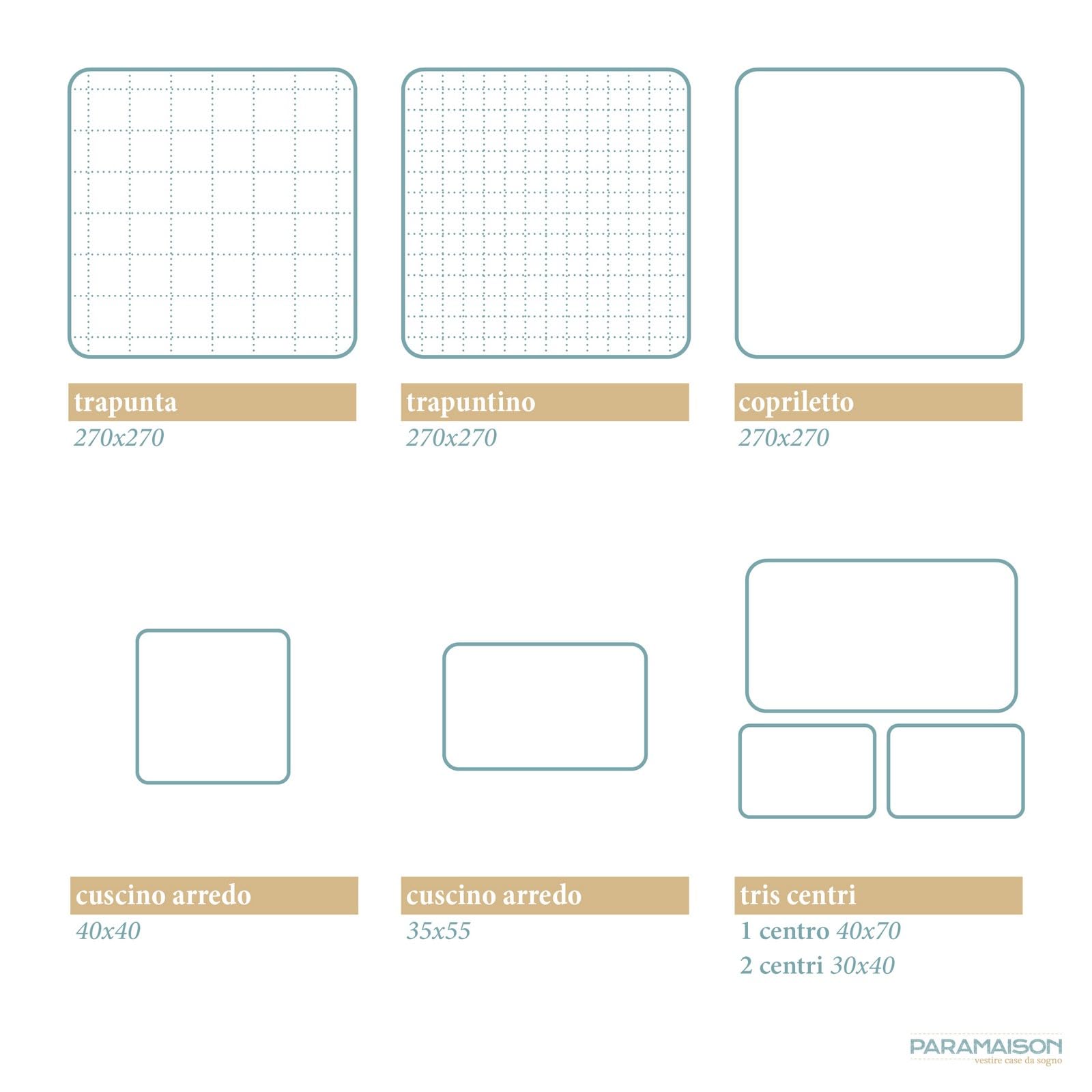 trapunta
270x270

trapuntino
270x270

copriletto
270x270

cuscino arredo
40x40

cuscino arredo
35x55

tris centri
1 centro 40x70
2 centri 30x40

PARAMAISON
vestire case da sogno